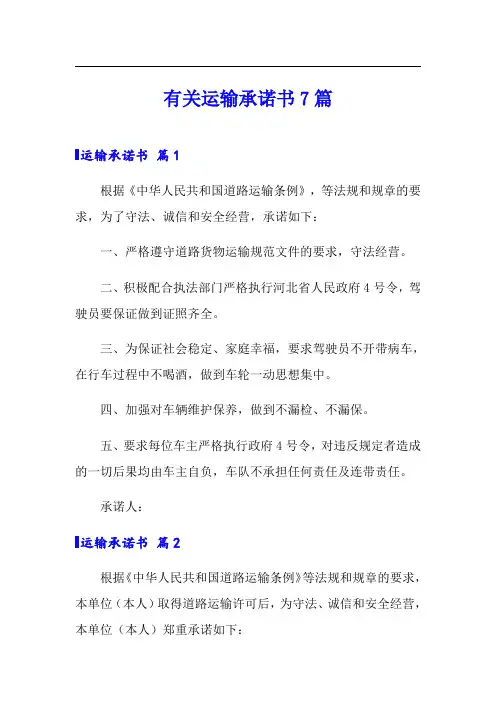 有关运输承诺书 7 篇

运输承诺书 篇 1

根据《中华人民共和国道路运输条例》，等法规和规章的要求，为了守法、诚信和安全经营，承诺如下：

一、严格遵守道路货物运输规范文件的要求，守法经营。

二、积极配合执法部门严格执行河北省人民政府 4 号令，驾驶员要保证做到证照齐全。

三、为保证社会稳定、家庭幸福，要求驾驶员不开带病车，在行车过程中不喝酒，做到车轮一动思想集中。

四、加强对车辆维护保养，做到不漏检、不漏保。

五、要求每位车主严格执行政府 4 号令，对违反规定者造成的一切后果均由车主自负，车队不承担任何责任及连带责任。

承诺人：

运输承诺书 篇 2

根据《中华人民共和国道路运输条例》等法规和规章的要求，本单位（本人）取得道路运输许可后，为守法、诚信和安全经营，本单位（本人）郑重承诺如下：